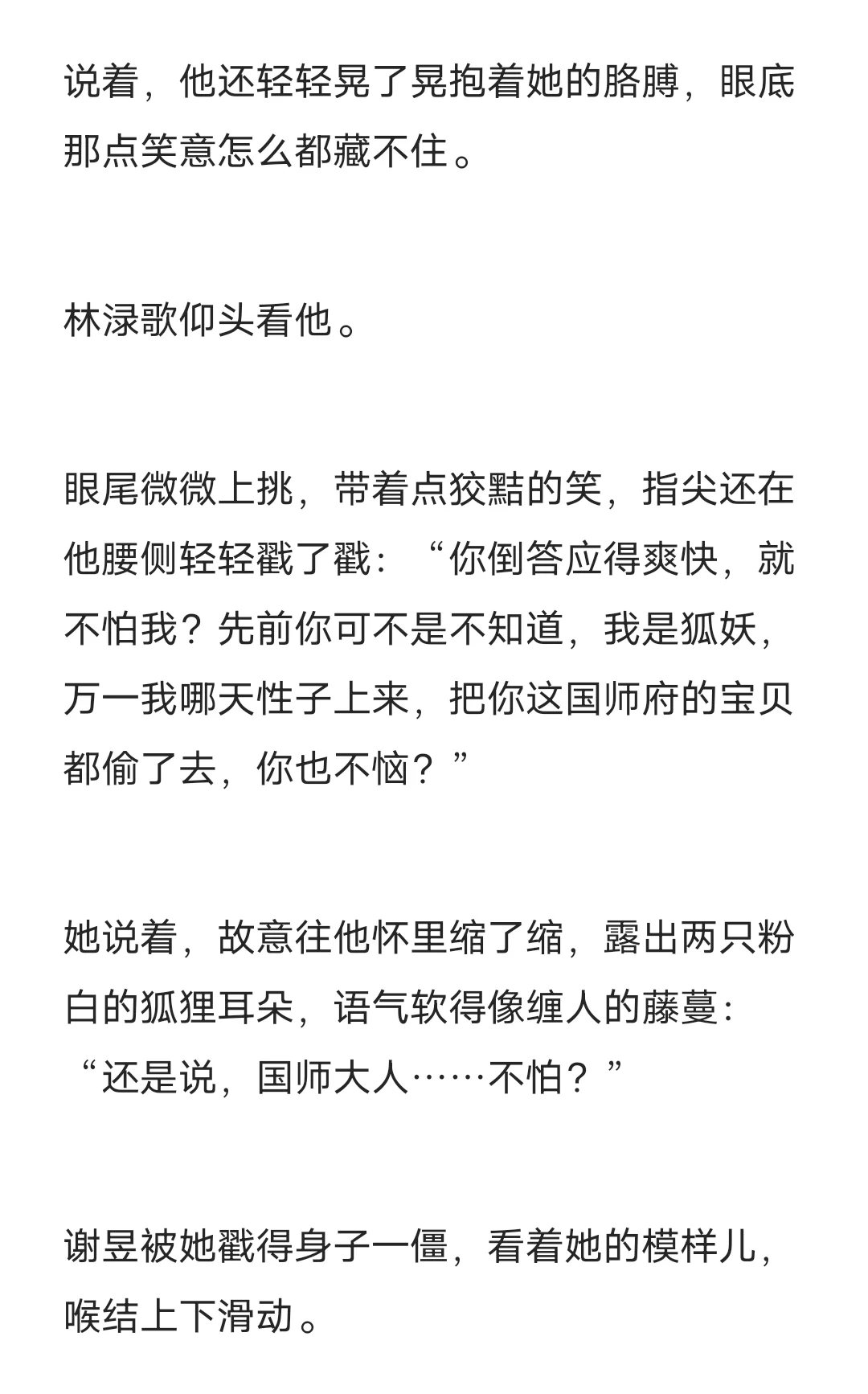 说着，他还轻轻晃了晃抱着她的胳膊，眼底那点笑意怎么都藏不住。

林渌歌仰头看他。

眼尾微微上挑，带着点狡黠的笑，指尖还在他腰侧轻轻戳了戳：“你倒答应得爽快，就不怕我？先前你可不是不知道，我是狐妖，万一我哪天性子上来，把你这国师府的宝贝都偷了去，你也不恼？”

她说着，故意往他怀里缩了缩，露出两只粉白的狐狸耳朵，语气软得像缠人的藤蔓：“还是说，国师大人……不怕？”

谢昱被她戳得身子一僵，看着她的模样儿，喉结上下滑动。